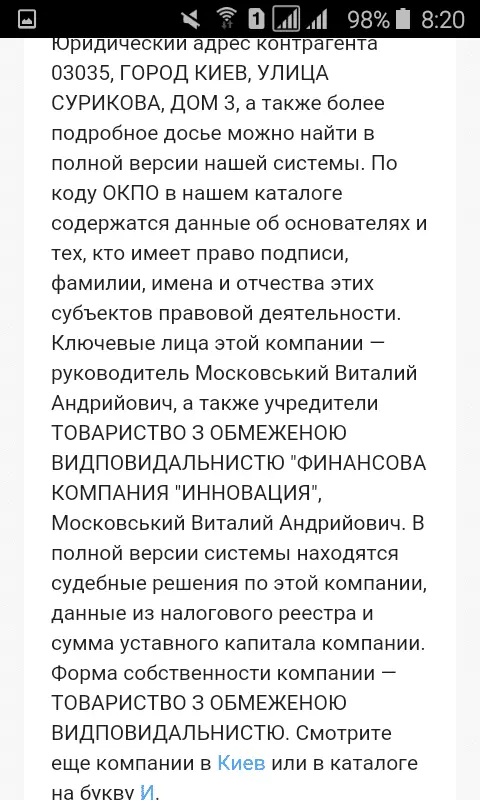 1 98% 8:20

Юридический адрес контрагента 03035, ГОРОД КИЕВ, УЛИЦА СУРИКОВА, ДОМ 3, а также более подробное досье можно найти в полной версии нашей системы. По коду ОКПО в нашем каталоге содержатся данные об основателях и тех, кто имеет право подписи, фамилии, имена и отчества этих субъектов правовой деятельности. Ключевые лица этой компании — руководитель Московський Виталий Андрийович, а также учредители ТОВАРИСТВО З ОБМЕЖЕНОЮ ВИДПОВИДАЛЬНИСТЮ "ФИНАНСОВА КОМПАНИЯ "ИННОВАЦИЯ", Московський Виталий Андрийович. В полной версии системы находятся судебные решения по этой компании, данные из налогового реестра и сумма уставного капитала компании. Форма собственности компании — ТОВАРИСТВО З ОБМЕЖЕНОЮ ВИДПОВИДАЛЬНИСТЮ. Смотрите еще компании в Киев или в каталоге на букву И.